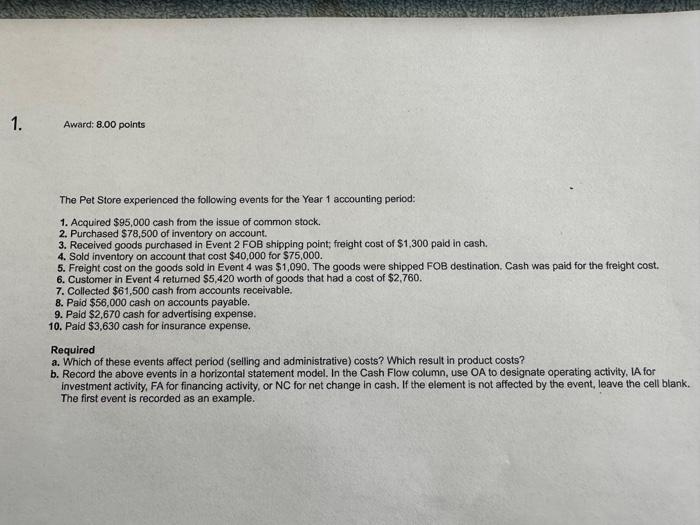 1. Award: 8.00 points

The Pet Store experienced the following events for the Year 1 accounting period:

1. Acquired $95,000 cash from the issue of common stock.
2. Purchased $78,500 of inventory on account.
3. Received goods purchased in Event 2 FOB shipping point; freight cost of $1,300 paid in cash.
4. Sold inventory on account that cost $40,000 for $75,000.
5. Freight cost on the goods sold in Event 4 was $1,090. The goods were shipped FOB destination. Cash was paid for the freight cost.
6. Customer in Event 4 returned $5,420 worth of goods that had a cost of $2,760.
7. Collected $61,500 cash from accounts receivable.
8. Paid $56,000 cash on accounts payable.
9. Paid $2,670 cash for advertising expense.
10. Paid $3,630 cash for insurance expense.

Required
a. Which of these events affect period (selling and administrative) costs? Which result in product costs?
b. Record the above events in a horizontal statement model. In the Cash Flow column, use OA to designate operating activity, IA for investment activity, FA for financing activity, or NC for net change in cash. If the element is not affected by the event, leave the cell blank. The first event is recorded as an example.